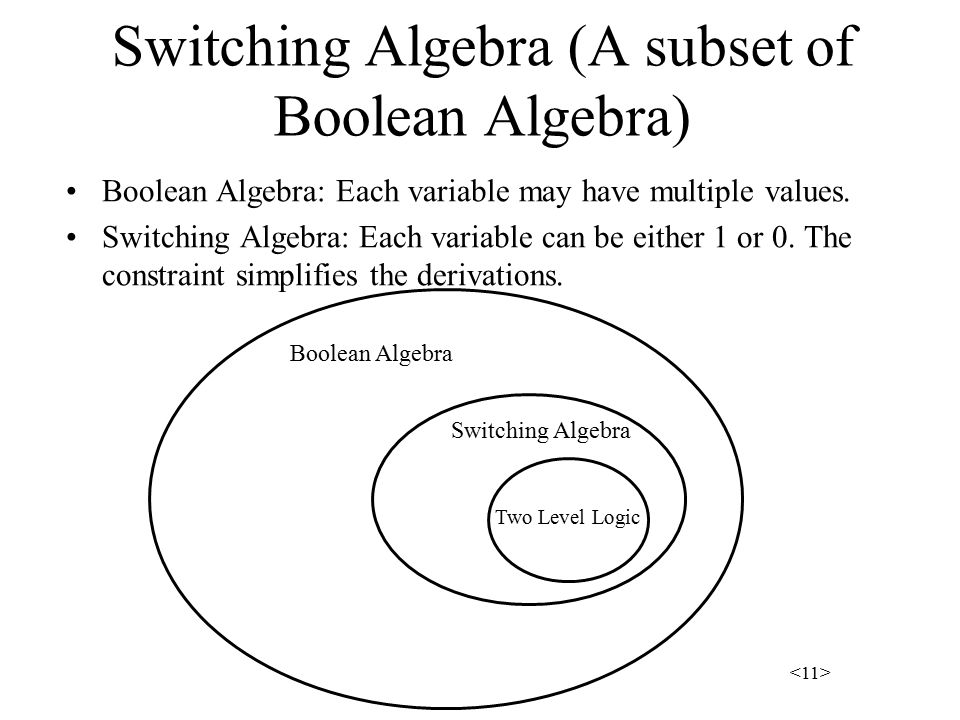 Switching Algebra (A subset of Boolean Algebra)

• Boolean Algebra: Each variable may have multiple values.
• Switching Algebra: Each variable can be either 1 or 0. The constraint simplifies the derivations.

Boolean Algebra

Switching Algebra

Two Level Logic

<11>